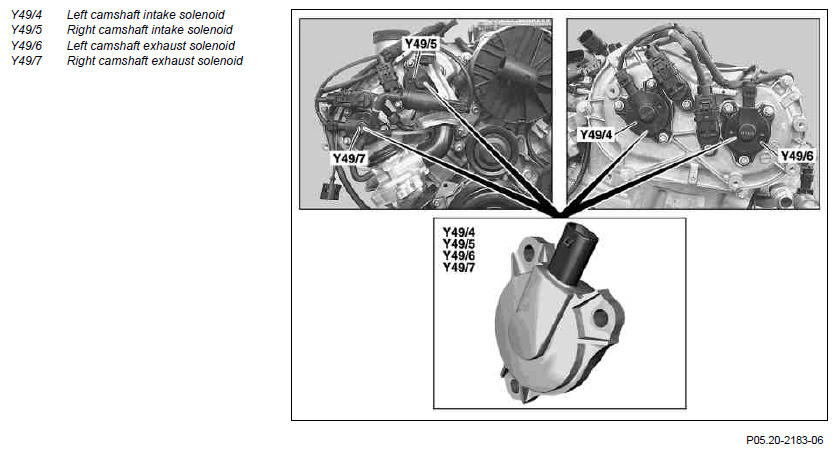 Y49/4 Left camshaft intake solenoid
Y49/5 Right camshaft intake solenoid
Y49/6 Left camshaft exhaust solenoid
Y49/7 Right camshaft exhaust solenoid

Y49/5

Y49/7

Y49/4

Y49/6

Y49/4
Y49/5
Y49/6
Y49/7

P05.20-2183-06